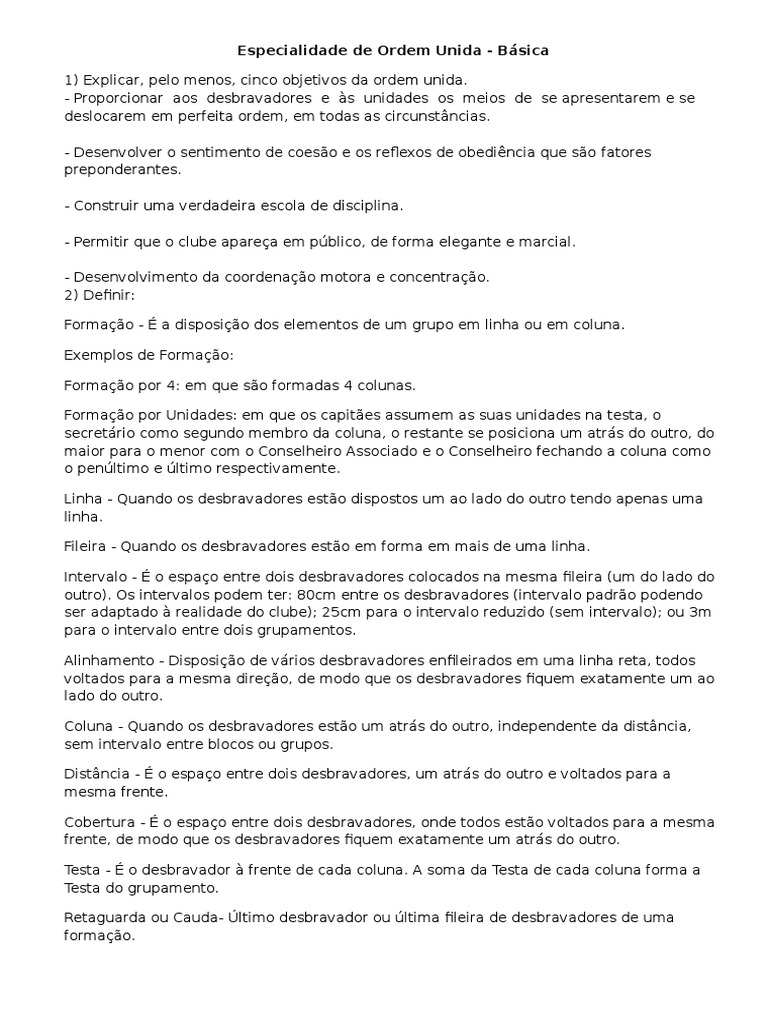 Especialidade de Ordem Unida - Básica

1) Explicar, pelo menos, cinco objetivos da ordem unida.
- Proporcionar aos desbravadores e às unidades os meios de se apresentarem e se deslocarem em perfeita ordem, em todas as circunstâncias.

- Desenvolver o sentimento de coesão e os reflexos de obediência que são fatores preponderantes.

- Construir uma verdadeira escola de disciplina.

- Permitir que o clube apareça em público, de forma elegante e marcial.

- Desenvolvimento da coordenação motora e concentração.
2) Definir:

Formação - É a disposição dos elementos de um grupo em linha ou em coluna.

Exemplos de Formação:

Formação por 4: em que são formadas 4 colunas.

Formação por Unidades: em que os capitães assumem as suas unidades na testa, o secretário como segundo membro da coluna, o restante se posiciona um atrás do outro, do maior para o menor com o Conselheiro Associado e o Conselheiro fechando a coluna como o penúltimo e último respectivamente.

Linha - Quando os desbravadores estão dispostos um ao lado do outro tendo apenas uma linha.

Fileira - Quando os desbravadores estão em forma em mais de uma linha.

Intervalo - É o espaço entre dois desbravadores colocados na mesma fileira (um do lado do outro). Os intervalos podem ter: 80cm entre os desbravadores (intervalo padrão podendo ser adaptado à realidade do clube); 25cm para o intervalo reduzido (sem intervalo); ou 3m para o intervalo entre dois grupamentos.

Alinhamento - Disposição de vários desbravadores enfileirados em uma linha reta, todos voltados para a mesma direção, de modo que os desbravadores fiquem exatamente um ao lado do outro.

Coluna - Quando os desbravadores estão um atrás do outro, independente da distância, sem intervalo entre blocos ou grupos.

Distância - É o espaço entre dois desbravadores, um atrás do outro e voltados para a mesma frente.

Cobertura - É o espaço entre dois desbravadores, onde todos estão voltados para a mesma frente, de modo que os desbravadores fiquem exatamente um atrás do outro.

Testa - É o desbravador à frente de cada coluna. A soma da Testa de cada coluna forma a Testa do grupamento.

Retaguarda ou Cauda- Último desbravador ou última fileira de desbravadores de uma formação.